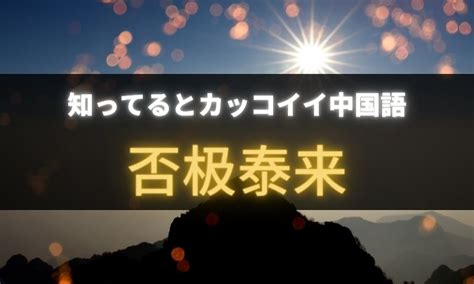 知ってるとカッコイイ中国語

否极泰来